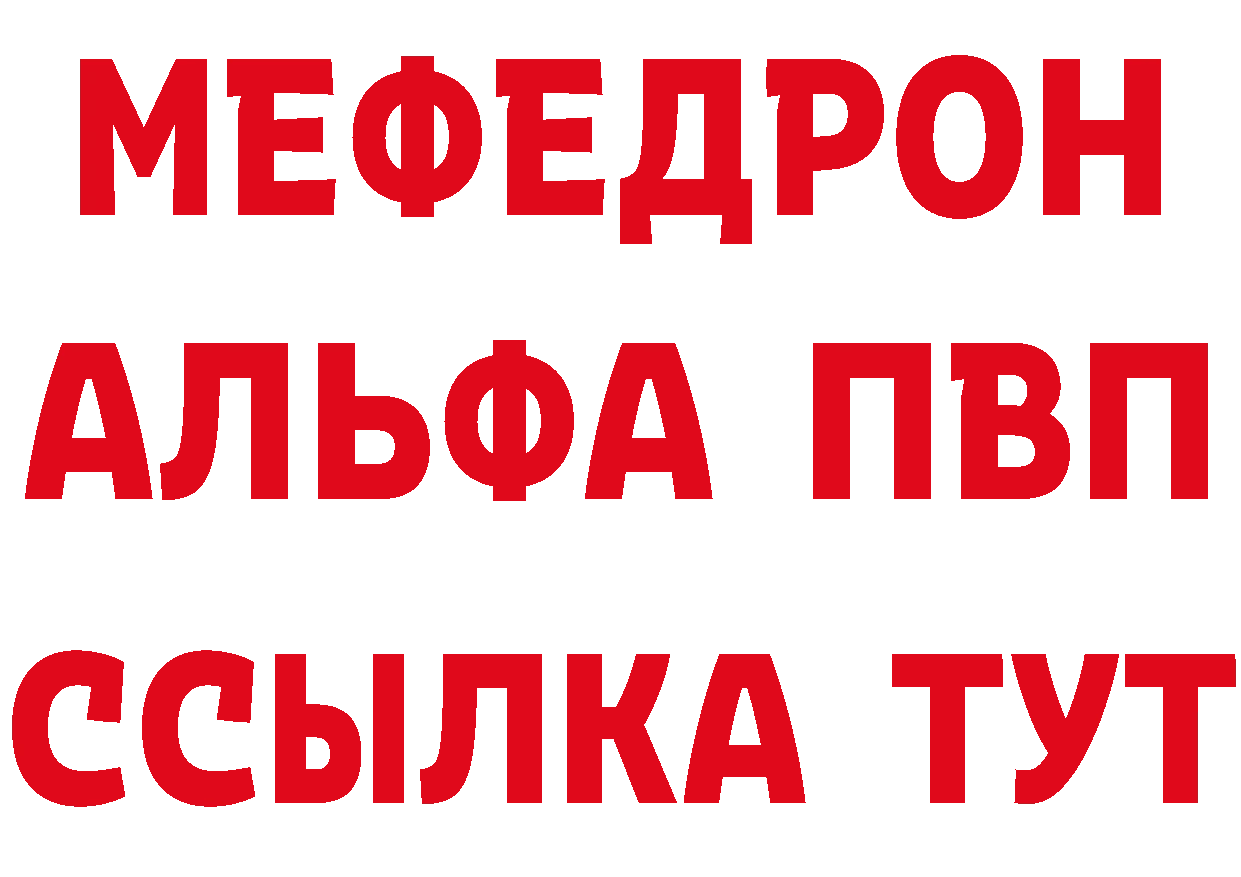 МЕФЕДРОН
АЛЬФА ПВП
ССЫЛКА ТУТ